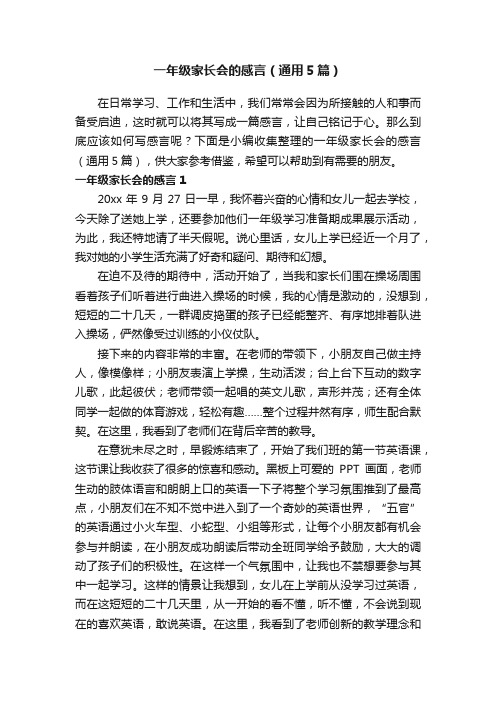 一年级家长会的感言（通用5篇）

在日常学习、工作和生活中，我们常常会因为所接触的人和事而备受启迪，这时就可以将其写成一篇感言，让自己铭记于心。那么到底应该如何写感言呢？下面是小编收集整理的一年级家长会的感言（通用5篇），供大家参考借鉴，希望可以帮助到有需要的朋友。

一年级家长会的感言1

20xx年9月27日一早，我怀着兴奋的心情和女儿一起去学校，今天除了送她上学，还要参加他们一年级学习准备期成果展示活动，为此，我还特地请了半天假呢。说心里话，女儿上学已经近一个月了，我对她的小学生活充满了好奇和疑问、期待和幻想。

在迫不及待的期待中，活动开始了，当我和家长们围在操场周围看着孩子们听着进行曲进入操场的时候，我的心情是激动的，没想到，短短的二十几天，一群调皮捣蛋的孩子已经能整齐、有序地排着队进入操场，俨然像受过训练的小仪仗队。

接下来的内容非常的丰富。在老师的带领下，小朋友自己做主持人，像模像样；小朋友表演上学操，生动活泼；台上台下互动的数字儿歌，此起彼伏；老师带领一起唱的英文儿歌，声形并茂；还有全体同学一起做的体育游戏，轻松有趣……整个过程井然有序，师生配合默契。在这里，我看到了老师们在背后辛苦的教导。

在意犹未尽之时，早锻炼结束了，开始了我们班的第一节英语课，这节课让我收获了很多的惊喜和感动。黑板上可爱的PPT画面，老师生动的肢体语言和朗朗上口的英语一下子将整个学习氛围推到了最高点，小朋友们在不知不觉中进入到了一个奇妙的英语世界，“五官”的英语通过小火车型、小蛇型、小组等形式，让每个小朋友都有机会参与并朗读，在小朋友成功朗读后带动全班同学给予鼓励，大大的调动了孩子们的积极性。在这样一个气氛围中，让我也不禁想要参与其中一起学习。这样的情景让我想到，女儿在上学前从没学习过英语，而在这短短的二十几天里，从一开始的看不懂，听不懂，不会说到现在的喜欢英语，敢说英语。在这里，我看到了老师创新的教学理念和